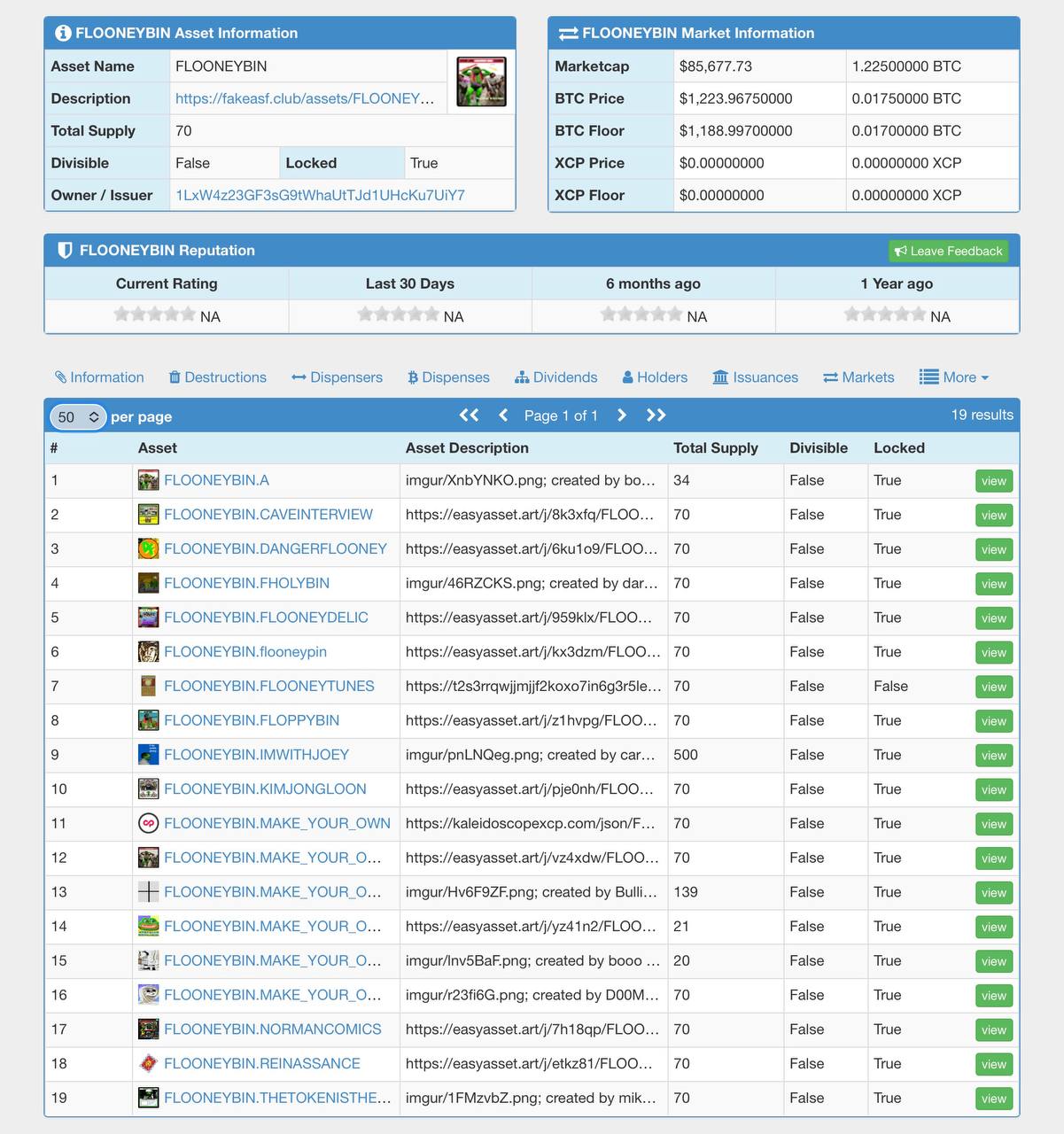 FLOONEYBIN Asset Information

| Asset Name | FLOONEYBIN | | |
|---|---|---|---|
| Description | https://fakeasf.club/assets/FLOONEY… | | |
| Total Supply | 70 | | |
| Divisible | False | Locked | True |
| Owner / Issuer | 1LxW4z23GF3sG9tWhaUtTJd1UHcKu7UiY7 | | |

FLOONEYBIN Market Information

| Marketcap | $85,677.73 | 1.22500000 BTC |
|---|---|---|
| BTC Price | $1,223.96750000 | 0.01750000 BTC |
| BTC Floor | $1,188.99700000 | 0.01700000 BTC |
| XCP Price | $0.00000000 | 0.00000000 XCP |
| XCP Floor | $0.00000000 | 0.00000000 XCP |

FLOONEYBIN Reputation

Leave Feedback

| Current Rating | Last 30 Days | 6 months ago | 1 Year ago |
|---|---|---|---|
| NA | NA | NA | NA |

Information Destructions Dispensers Dispenses Dividends Holders Issuances Markets More

50 per page Page 1 of 1 19 results

| # | Asset | Asset Description | Total Supply | Divisible | Locked | |
|---|---|---|---|---|---|---|
| 1 | FLOONEYBIN.A | imgur/XnbYNKO.png; created by bo… | 34 | False | True | view |
| 2 | FLOONEYBIN.CAVEINTERVIEW | https://easyasset.art/j/8k3xfq/FLOO… | 70 | False | True | view |
| 3 | FLOONEYBIN.DANGERFLOONEY | https://easyasset.art/j/6ku1o9/FLOO… | 70 | False | True | view |
| 4 | FLOONEYBIN.FHOLYBIN | imgur/46RZCKS.png; created by dar… | 70 | False | True | view |
| 5 | FLOONEYBIN.FLOONEYDELIC | https://easyasset.art/j/959klx/FLOO… | 70 | False | True | view |
| 6 | FLOONEYBIN.flooneypin | https://easyasset.art/j/kx3dzm/FLOO… | 70 | False | True | view |
| 7 | FLOONEYBIN.FLOONEYTUNES | https://t2s3rrqwjjmjjf2koxo7in6g3r5le… | 70 | False | False | view |
| 8 | FLOONEYBIN.FLOPPYBIN | https://easyasset.art/j/z1hvpg/FLOO… | 70 | False | True | view |
| 9 | FLOONEYBIN.IMWITHJOEY | imgur/pnLNQeg.png; created by car… | 500 | False | True | view |
| 10 | FLOONEYBIN.KIMJONGLOON | https://easyasset.art/j/pje0nh/FLOO… | 70 | False | True | view |
| 11 | FLOONEYBIN.MAKE_YOUR_OWN | https://kaleidoscopexcp.com/json/F… | 70 | False | True | view |
| 12 | FLOONEYBIN.MAKE_YOUR_O… | https://easyasset.art/j/vz4xdw/FLOO… | 70 | False | True | view |
| 13 | FLOONEYBIN.MAKE_YOUR_O… | imgur/Hv6F9ZF.png; created by Bulli… | 139 | False | True | view |
| 14 | FLOONEYBIN.MAKE_YOUR_O… | https://easyasset.art/j/yz41n2/FLOO… | 21 | False | True | view |
| 15 | FLOONEYBIN.MAKE_YOUR_O… | imgur/Inv5BaF.png; created by booo … | 20 | False | True | view |
| 16 | FLOONEYBIN.MAKE_YOUR_O… | imgur/r23fi6G.png; created by D00M… | 70 | False | True | view |
| 17 | FLOONEYBIN.NORMANCOMICS | https://easyasset.art/j/7h18qp/FLOO… | 70 | False | True | view |
| 18 | FLOONEYBIN.REINASSANCE | https://easyasset.art/j/etkz81/FLOO… | 70 | False | True | view |
| 19 | FLOONEYBIN.THETOKENISTHE… | imgur/1FMzvbZ.png; created by mik… | 70 | False | True | view |